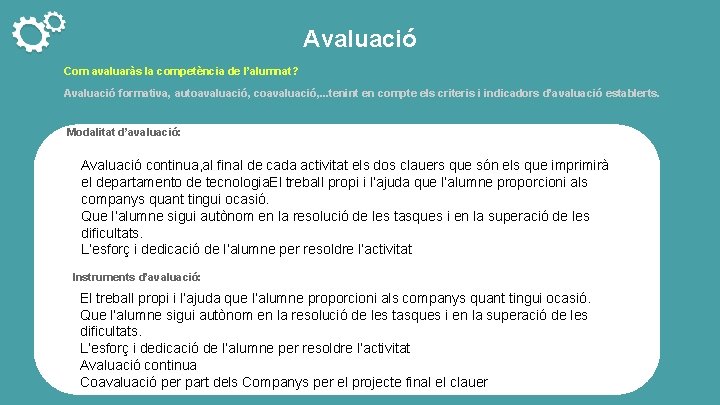 Avaluació

Com avaluaràs la competència de l'alumnat?

Avaluació formativa, autoavaluació, coavaluació,...tenint en compte els criteris i indicadors d'avaluació establerts.

Modalitat d'avaluació:

Avaluació continua,al final de cada activitat els dos clauers que són els que imprimirà el departamento de tecnologiaEl treball propi i l'ajuda que l'alumne proporcioni als companys quant tingui ocasió.
Que l'alumne sigui autònom en la resolució de les tasques i en la superació de les dificultats.
L'esforç i dedicació de l'alumne per resoldre l'activitat

Instruments d'avaluació:

El treball propi i l'ajuda que l'alumne proporcioni als companys quant tingui ocasió.
Que l'alumne sigui autònom en la resolució de les tasques i en la superació de les dificultats.
L'esforç i dedicació de l'alumne per resoldre l'activitat
Avaluació continua
Coavaluació per part dels Companys per el projecte final el clauer